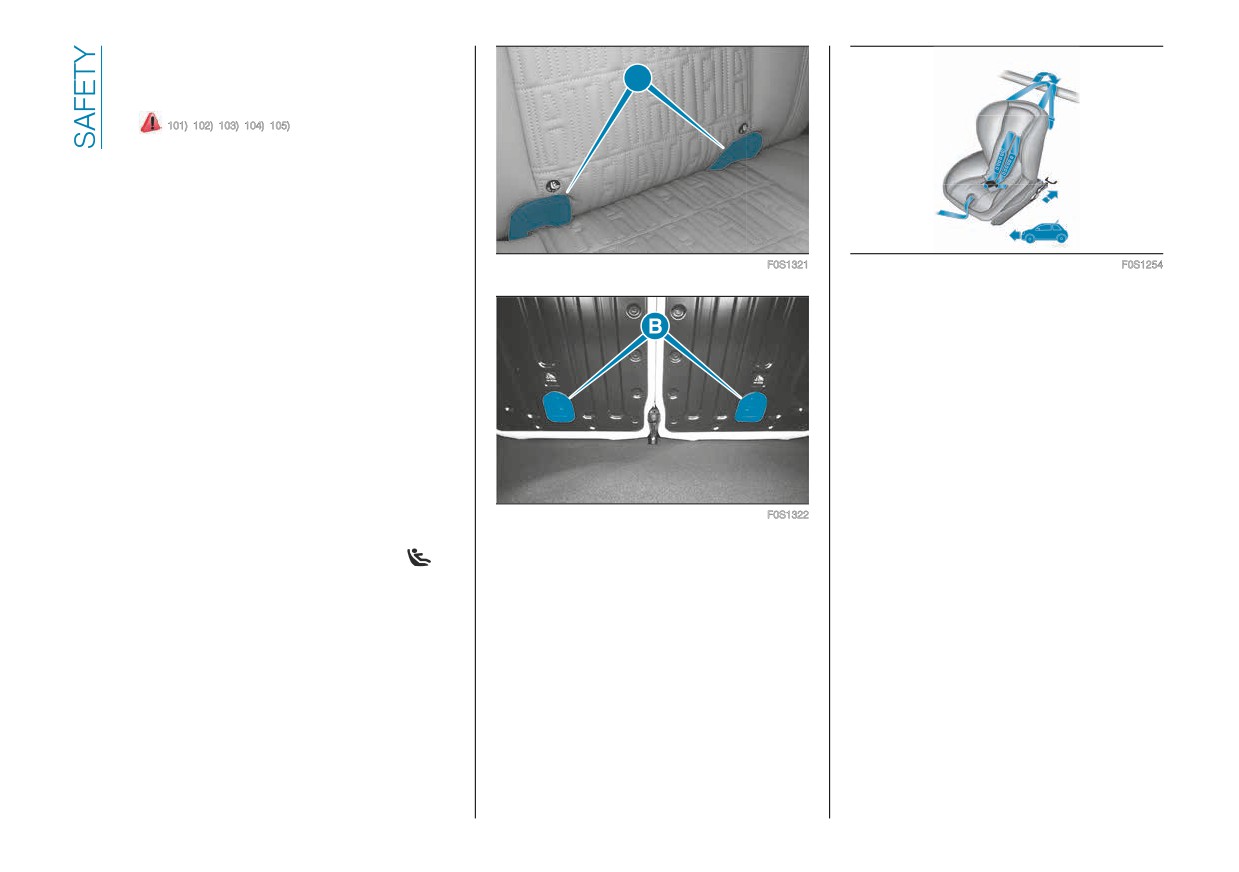 SAFETY

101) 102) 103) 104) 105)

F0S1321

B

F0S1322

F0S1254